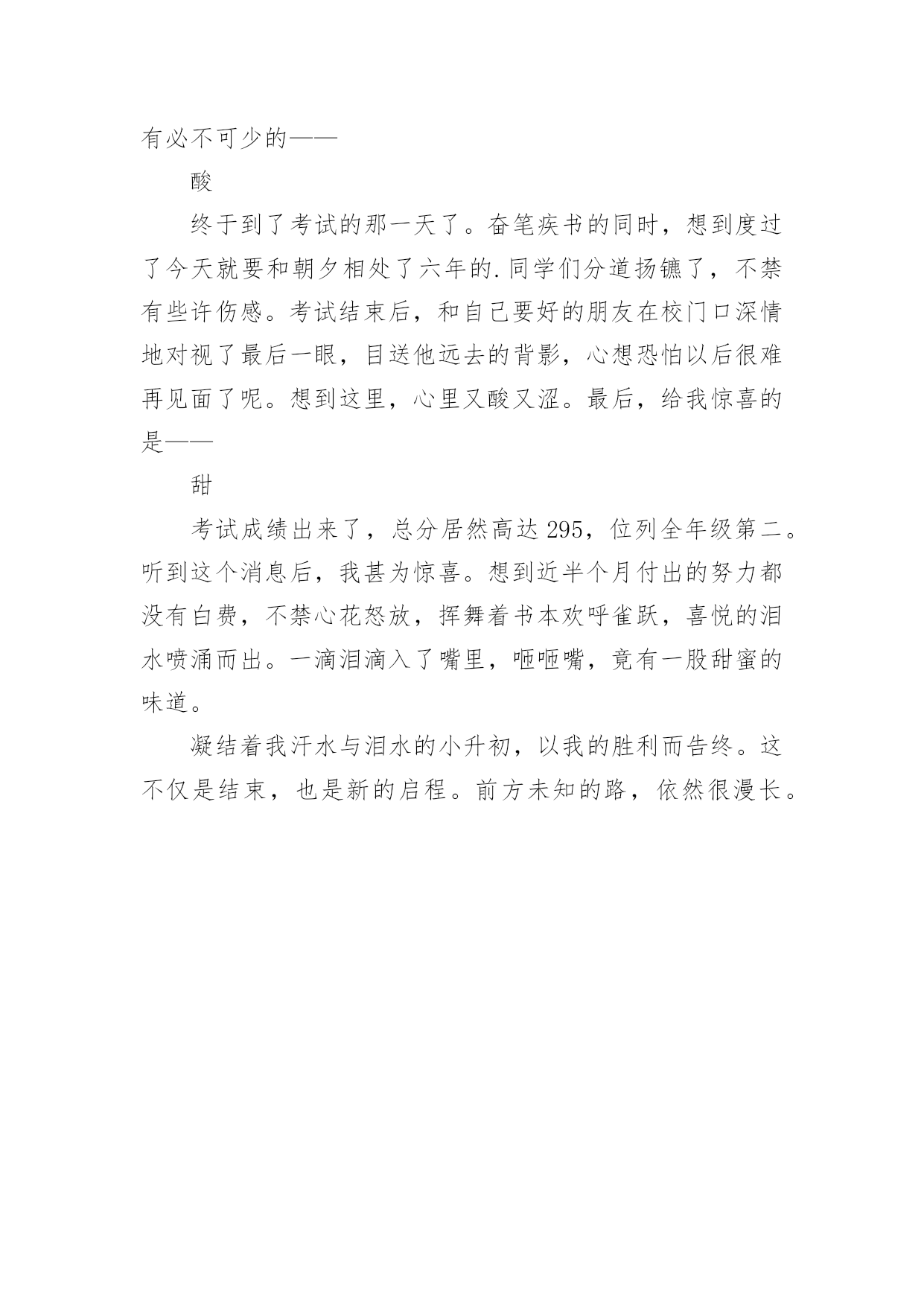 有必不可少的——

酸

终于到了考试的那一天了。奋笔疾书的同时，想到度过了今天就要和朝夕相处了六年的.同学们分道扬镳了，不禁有些许伤感。考试结束后，和自己要好的朋友在校门口深情地对视了最后一眼，目送他远去的背影，心想恐怕以后很难再见面了呢。想到这里，心里又酸又涩。最后，给我惊喜的是——

甜

考试成绩出来了，总分居然高达295，位列全年级第二。听到这个消息后，我甚为惊喜。想到近半个月付出的努力都没有白费，不禁心花怒放，挥舞着书本欢呼雀跃，喜悦的泪水喷涌而出。一滴泪滴入了嘴里，咂咂嘴，竟有一股甜蜜的味道。

凝结着我汗水与泪水的小升初，以我的胜利而告终。这不仅是结束，也是新的启程。前方未知的路，依然很漫长。